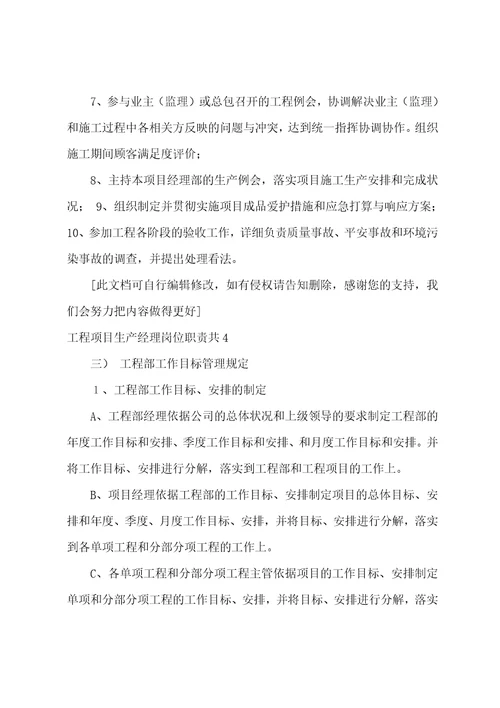 7、参与业主（监理）或总包召开的工程例会，协调解决业主（监理）和施工过程中各相关方反映的问题与冲突，达到统一指挥协调协作。组织施工期间顾客满足度评价；

8、主持本项目经理部的生产例会，落实项目施工生产安排和完成状况； 9、组织制定并贯彻实施项目成品爱护措施和应急打算与响应方案；10、参加工程各阶段的验收工作，详细负责质量事故、平安事故和环境污染事故的调查，并提出处理看法。

[此文档可自行编辑修改，如有侵权请告知删除，感谢您的支持，我们会努力把内容做得更好]

工程项目生产经理岗位职责共4

三） 工程部工作目标管理规定

1、工程部工作目标、安排的制定

A、工程部经理依据公司的总体状况和上级领导的要求制定工程部的年度工作目标和安排、季度工作目标和安排、和月度工作目标和安排。并将工作目标、安排进行分解，落实到工程部和工程项目的工作上。

B、项目经理依据工程部的工作目标、安排制定项目的总体目标、安排和年度、季度、月度工作目标、安排，并将目标、安排进行分解，落实到各单项工程和分部分项工程的工作上。

C、各单项工程和分部分项工程主管依据项目的工作目标、安排制定单项和分部分项工程的工作目标、安排，并将目标、安排进行分解，落实